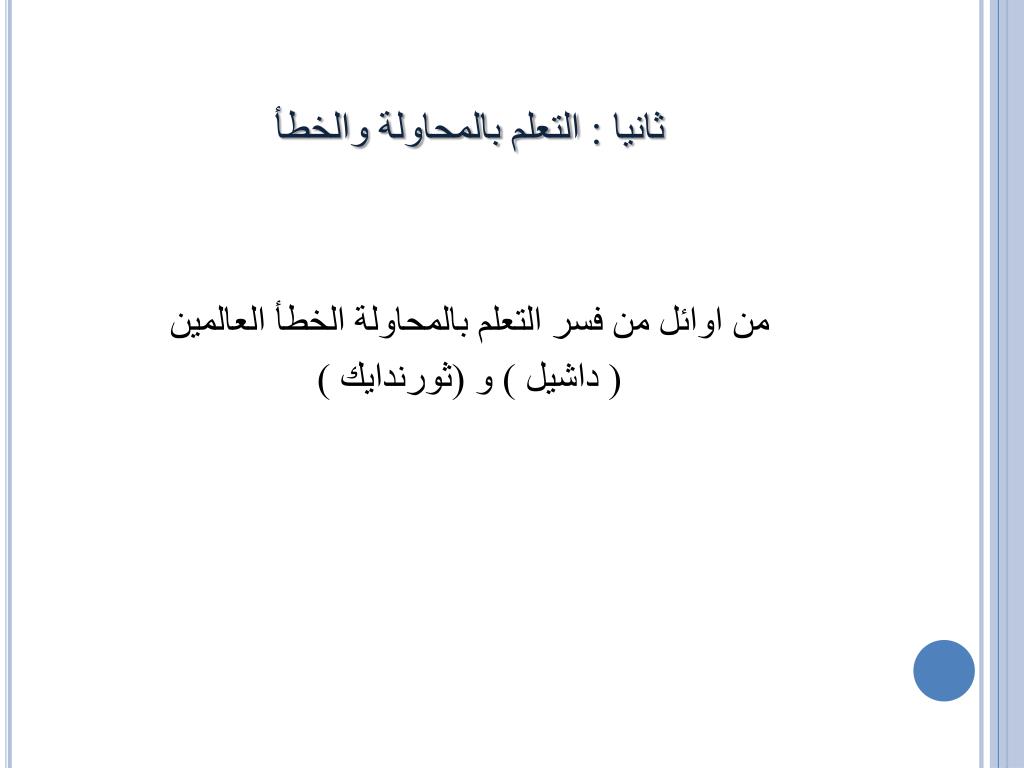 ثانيا : التعلم بالمحاولة والخطأ

من اوائل من فسر التعلم بالمحاولة الخطأ العالمين ( داشيل ) و (ثورندايك )